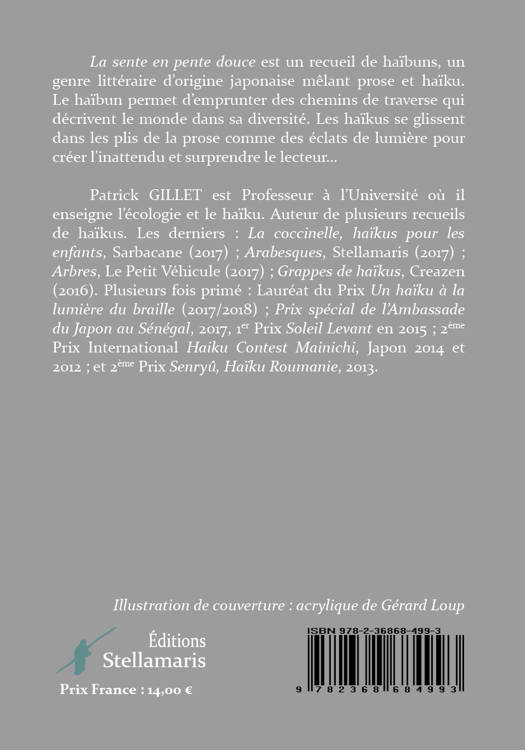 La sente en pente douce est un recueil de haïbuns, un genre littéraire d'origine japonaise mêlant prose et haïku. Le haïbun permet d'emprunter des chemins de traverse qui décrivent le monde dans sa diversité. Les haïkus se glissent dans les plis de la prose comme des éclats de lumière pour créer l'inattendu et surprendre le lecteur...

Patrick GILLET est Professeur à l'Université où il enseigne l'écologie et le haïku. Auteur de plusieurs recueils de haïkus. Les derniers : La coccinelle, haïkus pour les enfants, Sarbacane (2017) ; Arabesques, Stellamaris (2017) ; Arbres, Le Petit Véhicule (2017) ; Grappes de haïkus, Creazen (2016). Plusieurs fois primé : Lauréat du Prix Un haïku à la lumière du braille (2017/2018) ; Prix spécial de l'Ambassade du Japon au Sénégal, 2017, 1$^{er}$ Prix Soleil Levant en 2015 ; 2$^{ème}$ Prix International Haiku Contest Mainichi, Japon 2014 et 2012 ; et 2$^{ème}$ Prix Senryû, Haïku Roumanie, 2013.

Illustration de couverture : acrylique de Gérard Loup

Éditions Stellamaris

Prix France : 14,00 €

ISBN 978-2-36868-499-3

9 782368 684993